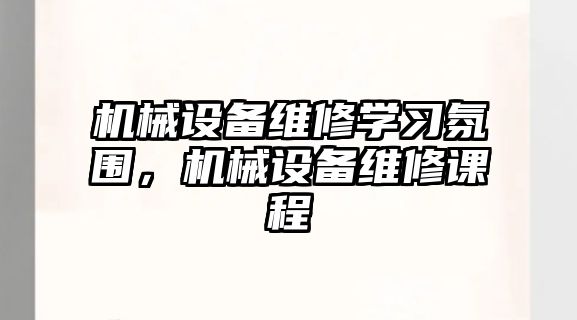 机械设备维修学习氛围，机械设备维修课程